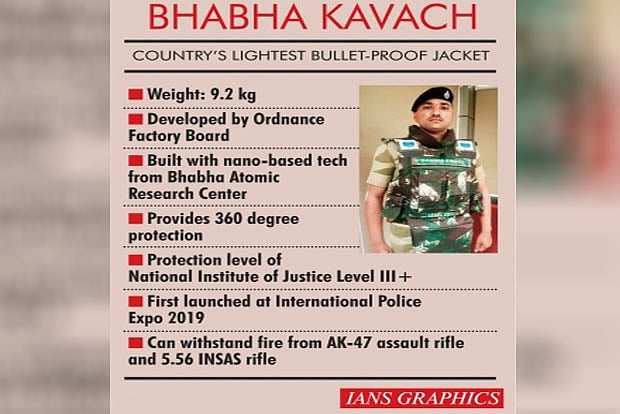 BHABHA KAVACH

COUNTRY'S LIGHTEST BULLET-PROOF JACKET

Weight: 9.2 kg

Developed by Ordnance Factory Board

Built with nano-based tech from Bhabha Atomic Research Center

Provides 360 degree protection

Protection level of National Institute of Justice Level III+

First launched at International Police Expo 2019

Can withstand fire from AK-47 assault rifle and 5.56 INSAS rifle

IANS GRAPHICS